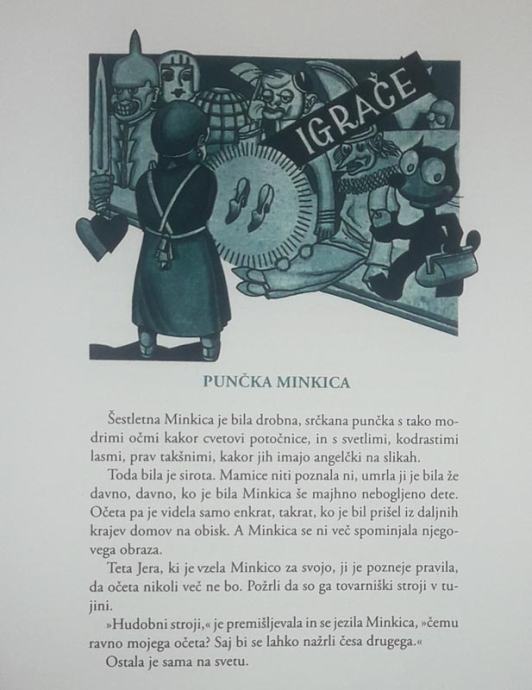 IGRAČE

PUNČKA MINKICA

Šestletna Minkica je bila drobna, srčkana punčka s tako modrimi očmi kakor cvetovi potočnice, in s svetlimi, kodrastimi lasmi, prav takšnimi, kakor jih imajo angelčki na slikah.

Toda bila je sirota. Mamice niti poznala ni, umrla ji je bila že davno, davno, ko je bila Minkica še majhno nebogljeno dete. Očeta pa je videla samo enkrat, takrat, ko je bil prišel iz daljnih krajev domov na obisk. A Minkica se ni več spominjala njegovega obraza.

Teta Jera, ki je vzela Minkico za svojo, ji je pozneje pravila, da očeta nikoli več ne bo. Požrli da so ga tovarniški stroji v tujini.

»Hudobni stroji,« je premišljevala in se jezila Minkica, »čemu ravno mojega očeta? Saj bi se lahko nažrli česa drugega.«

Ostala je sama na svetu.